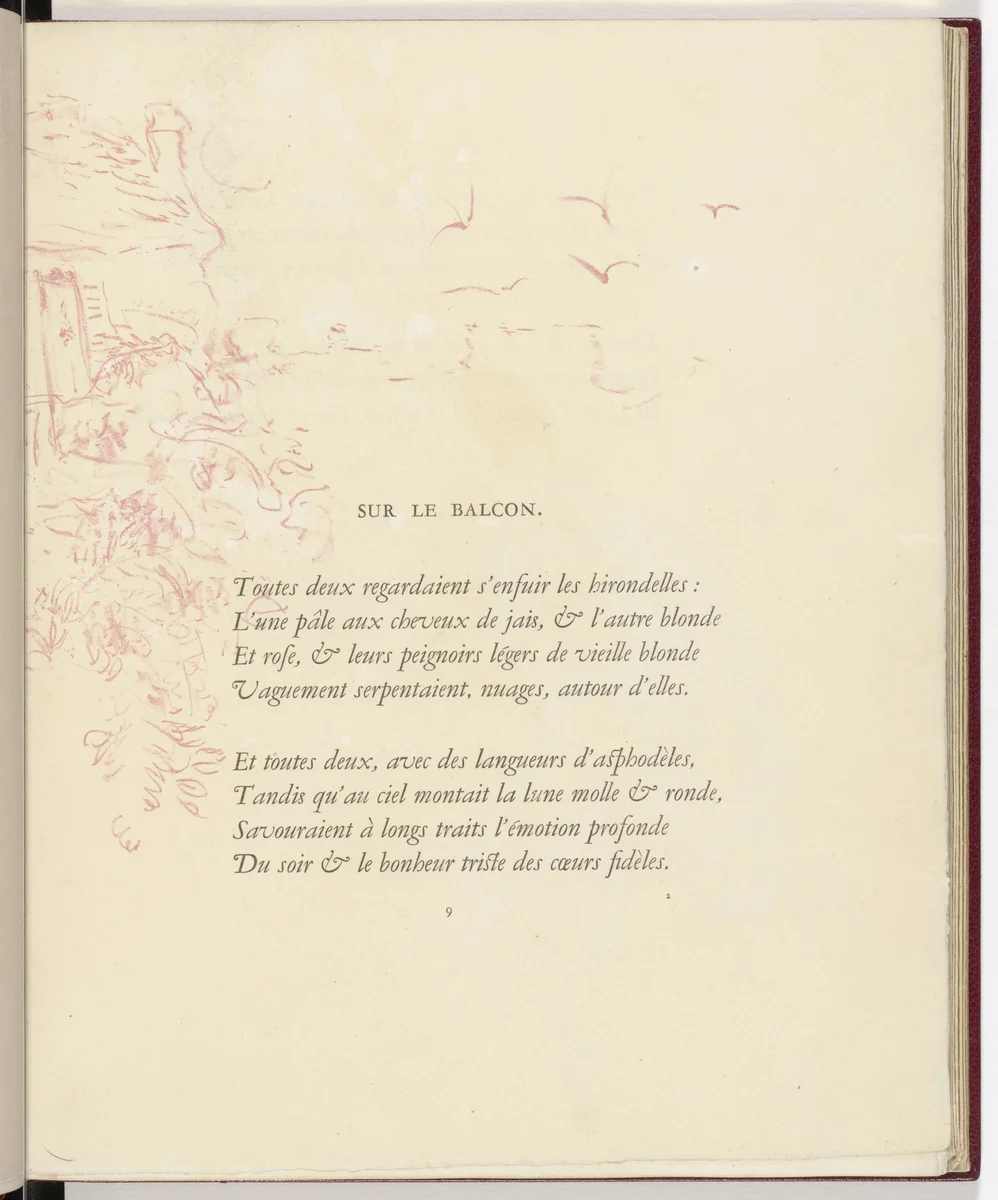 SUR LE BALCON.

Toutes deux regardaient s'enfuir les hirondelles :
L'une pâle aux cheveux de jais, & l'autre blonde
Et rose, & leurs peignoirs légers de vieille blonde
Vaguement serpentaient, nuages, autour d'elles.

Et toutes deux, avec des langueurs d'asphodèles,
Tandis qu'au ciel montait la lune molle & ronde,
Savouraient à longs traits l'émotion profonde
Du soir & le bonheur triste des cœurs fidèles.

9

2